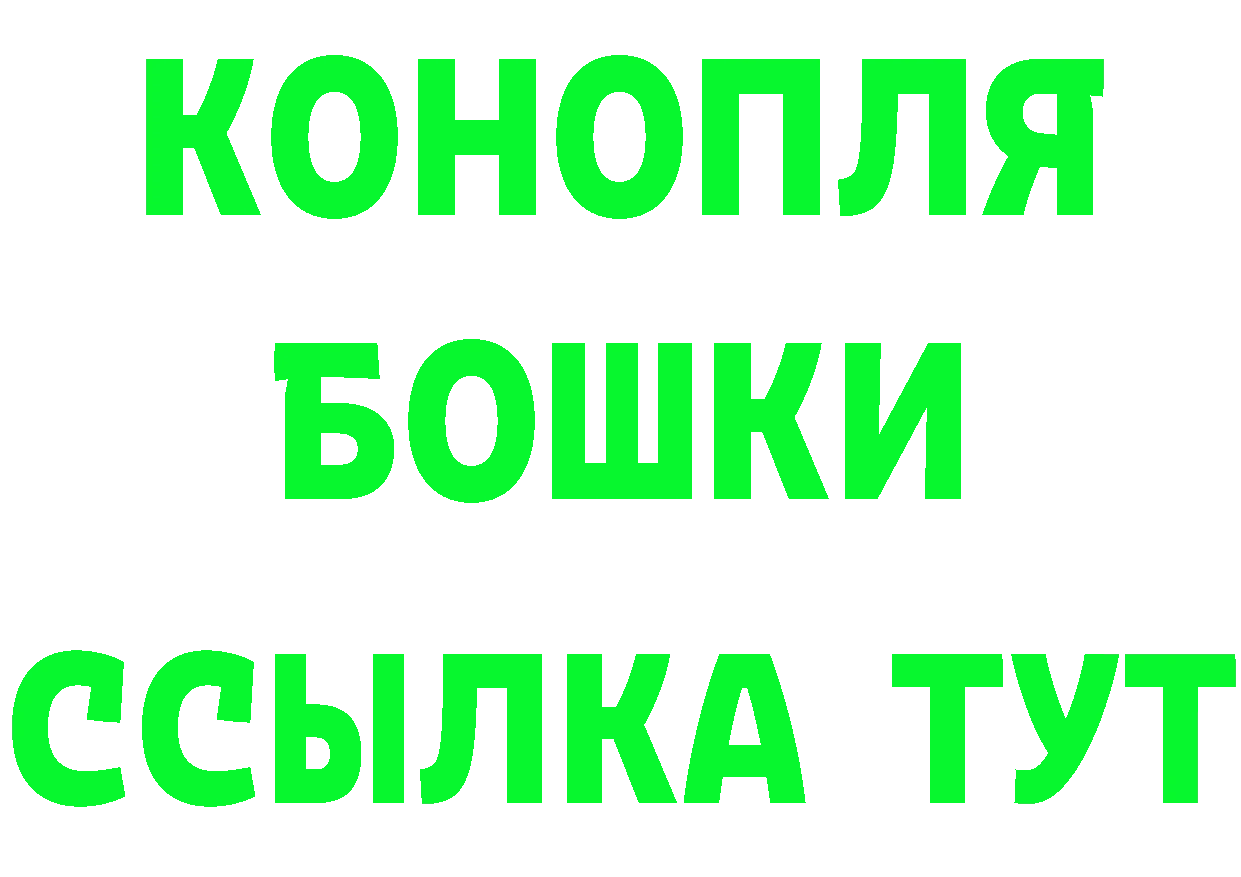 КОНОПЛЯ
БОШКИ
ССЫЛКА ТУТ